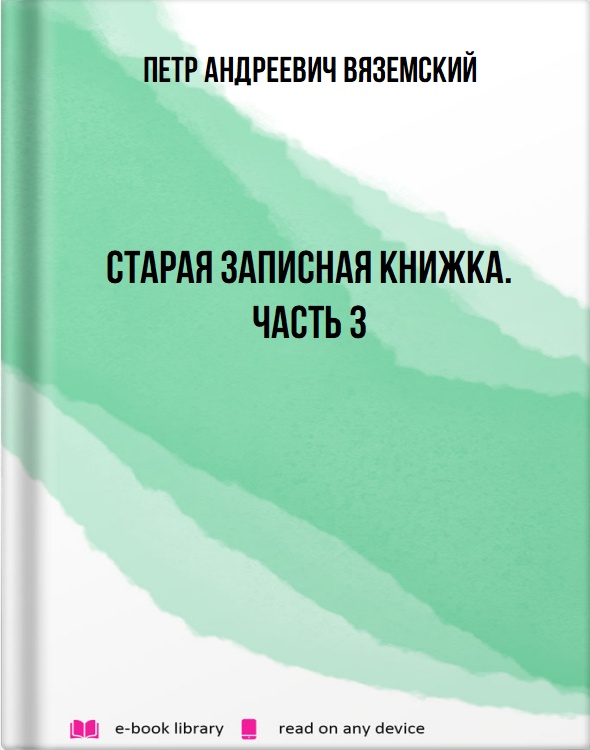 ПЕТР АНДРЕЕВИЧ ВЯЗЕМСКИЙ

СТАРАЯ ЗАПИСНАЯ КНИЖКА. ЧАСТЬ 3

e-book library read on any device